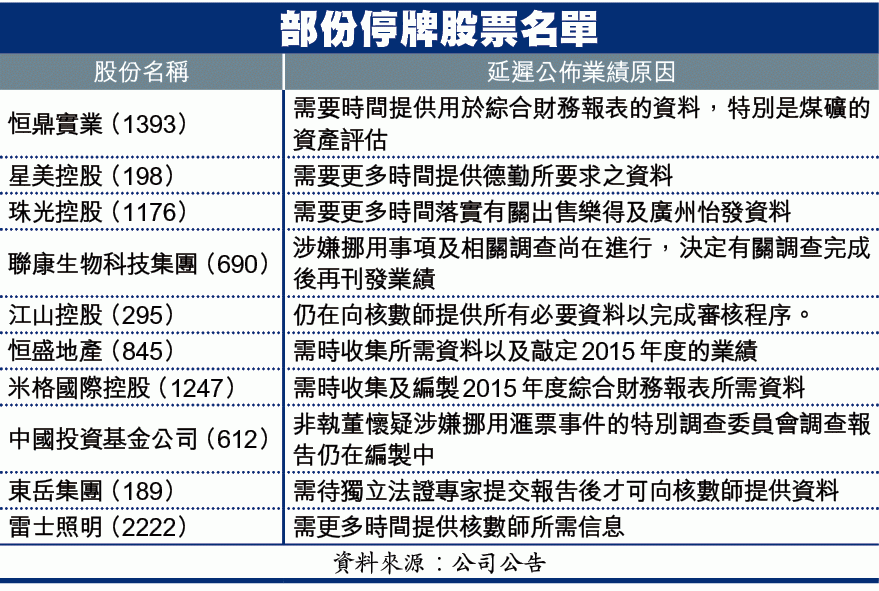 部份停牌股票名單

| 股份名稱 | 延遲公佈業績原因 |
|---|---|
| 恒鼎實業（1393） | 需要時間提供用於綜合財務報表的資料，特別是煤礦的資產評估 |
| 星美控股（198） | 需要更多時間提供德勤所要求之資料 |
| 珠光控股（1176） | 需要更多時間落實有關出售樂得及廣州怡發資料 |
| 聯康生物科技集團（690） | 涉嫌挪用事項及相關調查尚在進行，決定有關調查完成後再刊發業績 |
| 江山控股（295） | 仍在向核數師提供所有必要資料以完成審核程序。 |
| 恒盛地產（845） | 需時收集所需資料以及敲定2015年度的業績 |
| 米格國際控股（1247） | 需時收集及編製2015年度綜合財務報表所需資料 |
| 中國投資基金公司（612） | 非執董懷疑涉嫌挪用滙票事件的特別調查委員會調查報告仍在編製中 |
| 東岳集團（189） | 需待獨立法證專家提交報告後才可向核數師提供資料 |
| 雷士照明（2222） | 需更多時間提供核數師所需信息 |

資料來源：公司公告